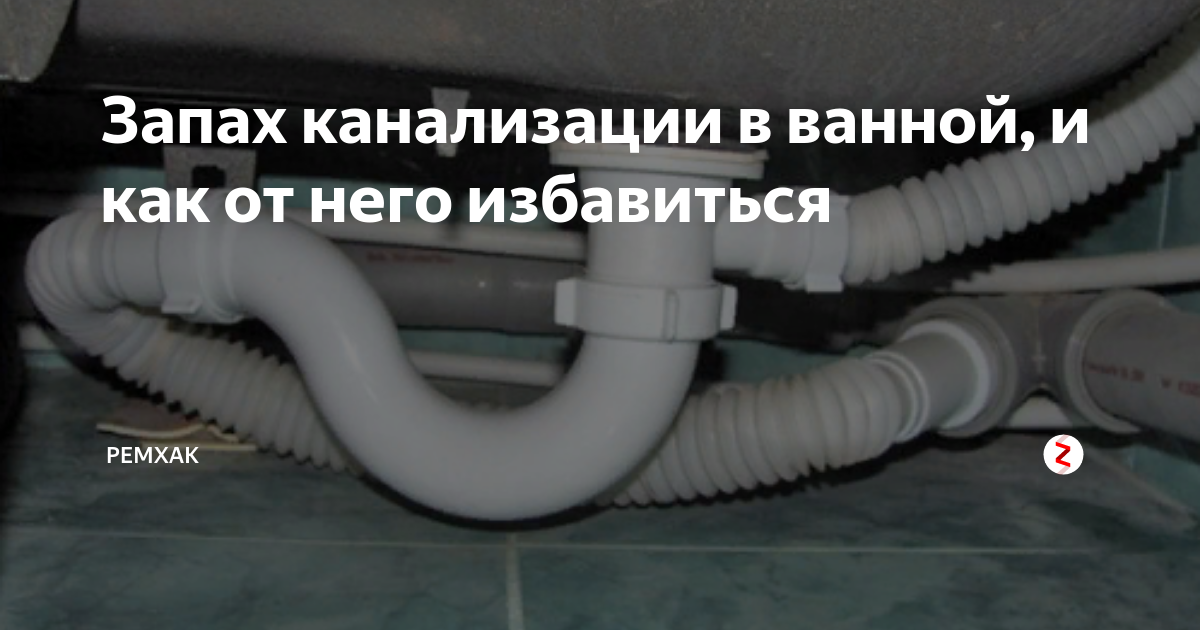 Запах канализации в ванной, и как от него избавиться

РЕМХАК